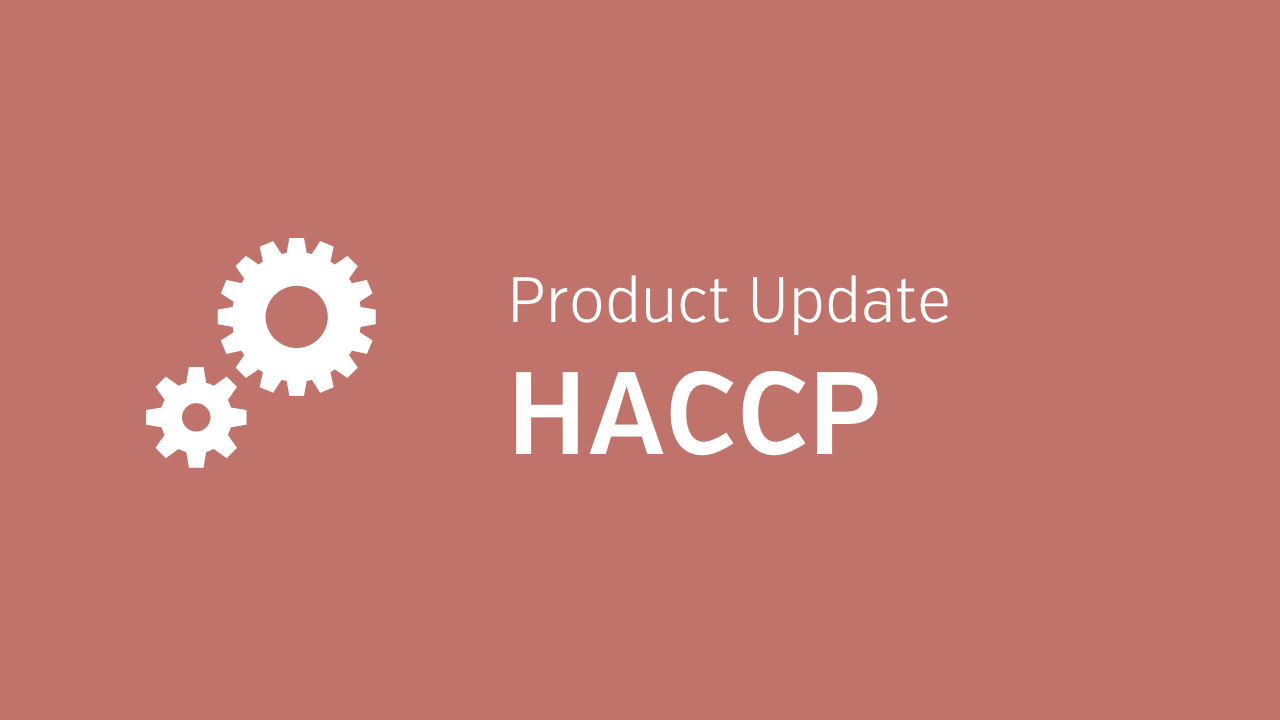 Product Update
HACCP